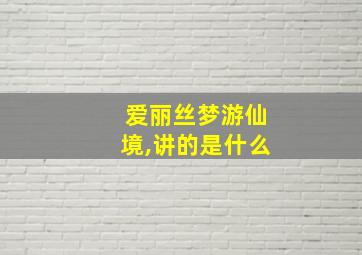 爱丽丝梦游仙境,讲的是什么